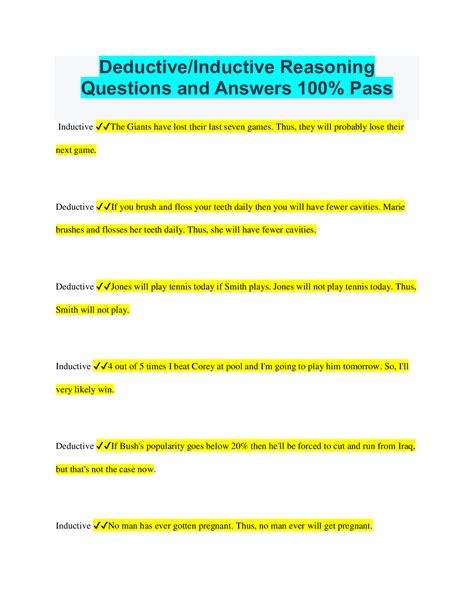 Deductive/Inductive Reasoning Questions and Answers 100% Pass

Inductive ✓✓The Giants have lost their last seven games. Thus, they will probably lose their next game.

Deductive ✓✓If you brush and floss your teeth daily then you will have fewer cavities. Marie brushes and flosses her teeth daily. Thus, she will have fewer cavities.

Deductive ✓✓Jones will play tennis today if Smith plays. Jones will not play tennis today. Thus, Smith will not play.

Inductive ✓✓4 out of 5 times I beat Corey at pool and I'm going to play him tomorrow. So, I'll very likely win.

Deductive ✓✓If Bush's popularity goes below 20% then he'll be forced to cut and run from Iraq, but that's not the case now.

Inductive ✓✓No man has ever gotten pregnant. Thus, no man ever will get pregnant.